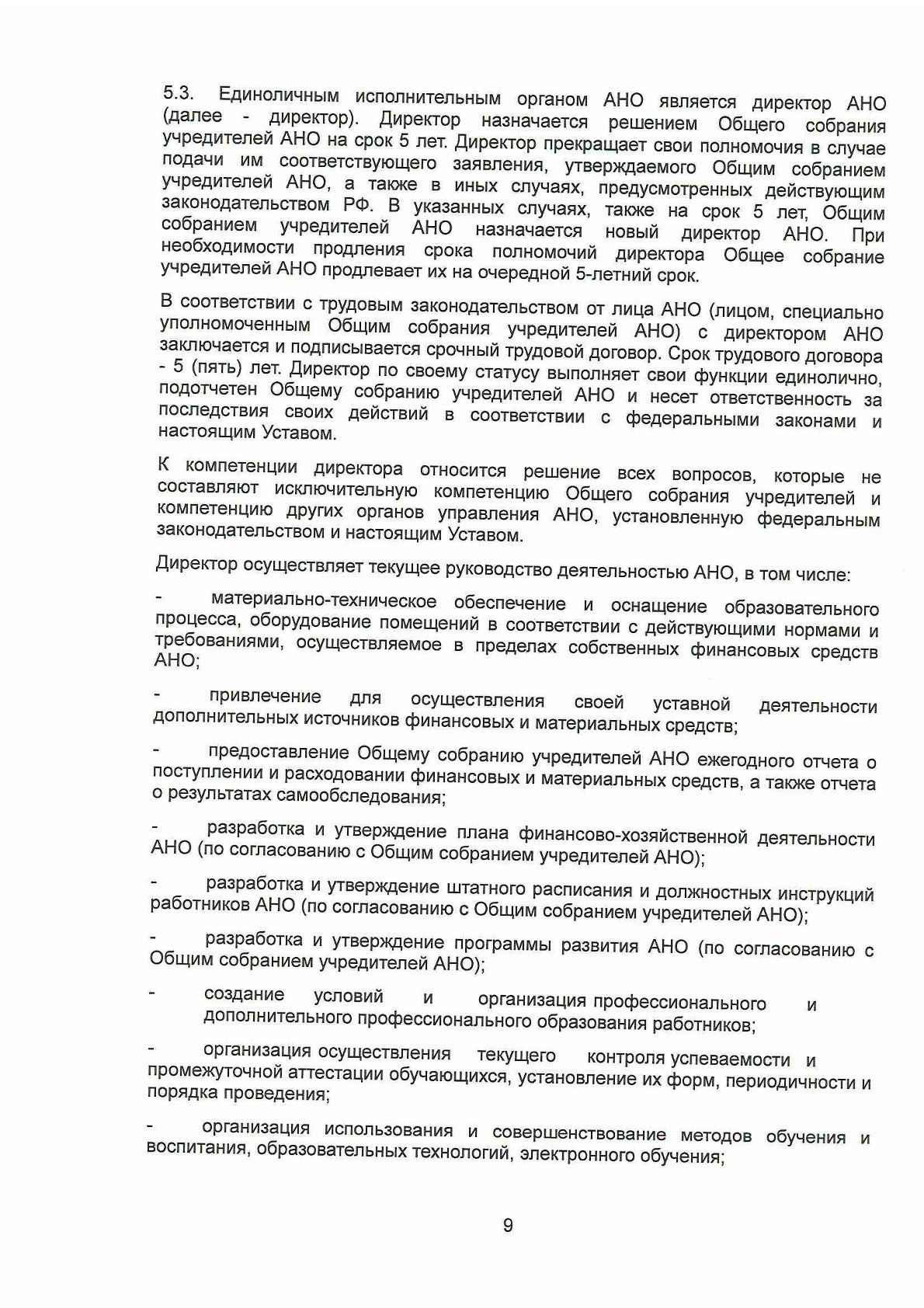 5.3. Единоличным исполнительным органом АНО является директор АНО (далее - директор). Директор назначается решением Общего собрания учредителей АНО на срок 5 лет. Директор прекращает свои полномочия в случае подачи им соответствующего заявления, утверждаемого Общим собранием учредителей АНО, а также в иных случаях, предусмотренных действующим законодательством РФ. В указанных случаях, также на срок 5 лет, Общим собранием учредителей АНО назначается новый директор АНО. При необходимости продления срока полномочий директора Общее собрание учредителей АНО продлевает их на очередной 5-летний срок.

В соответствии с трудовым законодательством от лица АНО (лицом, специально уполномоченным Общим собрания учредителей АНО) с директором АНО заключается и подписывается срочный трудовой договор. Срок трудового договора - 5 (пять) лет. Директор по своему статусу выполняет свои функции единолично, подотчетен Общему собранию учредителей АНО и несет ответственность за последствия своих действий в соответствии с федеральными законами и настоящим Уставом.

К компетенции директора относится решение всех вопросов, которые не составляют исключительную компетенцию Общего собрания учредителей и компетенцию других органов управления АНО, установленную федеральным законодательством и настоящим Уставом.

Директор осуществляет текущее руководство деятельностью АНО, в том числе:

- материально-техническое обеспечение и оснащение образовательного процесса, оборудование помещений в соответствии с действующими нормами и требованиями, осуществляемое в пределах собственных финансовых средств АНО;

- привлечение для осуществления своей уставной деятельности дополнительных источников финансовых и материальных средств;

- предоставление Общему собранию учредителей АНО ежегодного отчета о поступлении и расходовании финансовых и материальных средств, а также отчета о результатах самообследования;

- разработка и утверждение плана финансово-хозяйственной деятельности АНО (по согласованию с Общим собранием учредителей АНО);

- разработка и утверждение штатного расписания и должностных инструкций работников АНО (по согласованию с Общим собранием учредителей АНО);

- разработка и утверждение программы развития АНО (по согласованию с Общим собранием учредителей АНО);

- создание условий и организация профессионального и дополнительного профессионального образования работников;

- организация осуществления текущего контроля успеваемости и промежуточной аттестации обучающихся, установление их форм, периодичности и порядка проведения;

- организация использования и совершенствование методов обучения и воспитания, образовательных технологий, электронного обучения;

9